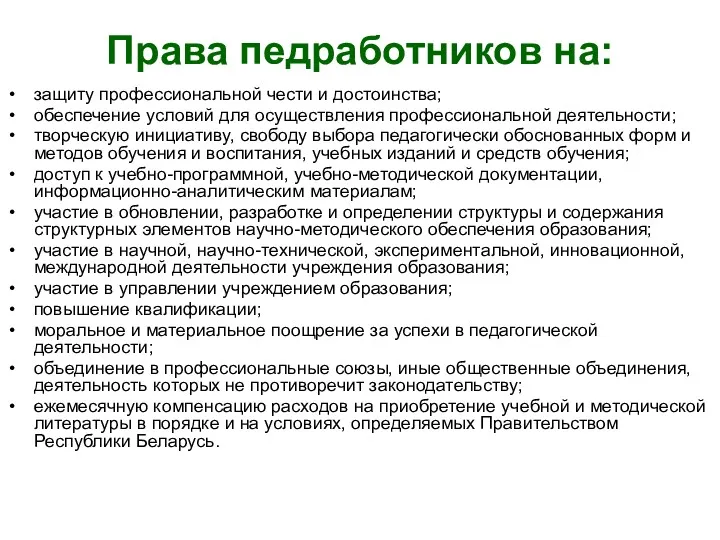 Права педработников на:

• защиту профессиональной чести и достоинства;
• обеспечение условий для осуществления профессиональной деятельности;
• творческую инициативу, свободу выбора педагогически обоснованных форм и методов обучения и воспитания, учебных изданий и средств обучения;
• доступ к учебно-программной, учебно-методической документации, информационно-аналитическим материалам;
• участие в обновлении, разработке и определении структуры и содержания структурных элементов научно-методического обеспечения образования;
• участие в научной, научно-технической, экспериментальной, инновационной, международной деятельности учреждения образования;
• участие в управлении учреждением образования;
• повышение квалификации;
• моральное и материальное поощрение за успехи в педагогической деятельности;
• объединение в профессиональные союзы, иные общественные объединения, деятельность которых не противоречит законодательству;
• ежемесячную компенсацию расходов на приобретение учебной и методической литературы в порядке и на условиях, определяемых Правительством Республики Беларусь.